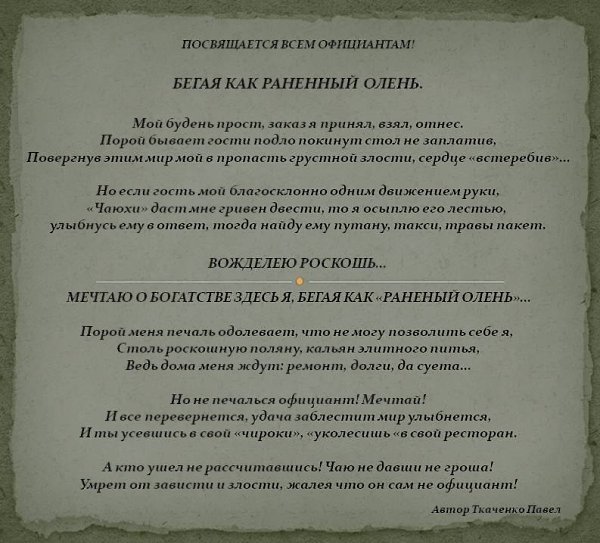 ПОСВЯЩАЕТСЯ ВСЕМ ОФИЦИАНТАМ!

БЕГАЯ КАК РАНЕННЫЙ ОЛЕНЬ.

Мой будень прост, заказ я принял, взял, отнес.
Порой бывает гости подло покинут стол не заплатив,
Повергнув этим мир мой в пропасть грустной злости, сердце «встеребив»...

Но если гость мой благосклонно одним движением руки,
«Чаюхи» даст мне гривен двести, то я осыплю его лестью,
улыбнусь ему в ответ, тогда найду ему путану, такси, травы пакет.

ВОЖДЕЛЕЮ РОСКОШЬ...

МЕЧТАЮ О БОГАТСТВЕ ЗДЕСЬ Я, БЕГАЯ КАК «РАНЕНЫЙ ОЛЕНЬ»...

Порой меня печаль одолевает, что не могу позволить себе я,
Столь роскошную поляну, кальян элитного питья,
Ведь дома меня ждут: ремонт, долги, да суета...

Но не печалься официант! Мечтай!
И все перевернется, удача заблестит мир улыбнется,
И ты усевшись в свой «чироки», «уколесишь «в свой ресторан.

А кто ушел не рассчитавшись! Чаю не давши не гроша!
Умрет от зависти и злости, жалея что он сам не официант!

Автор Ткаченко Павел